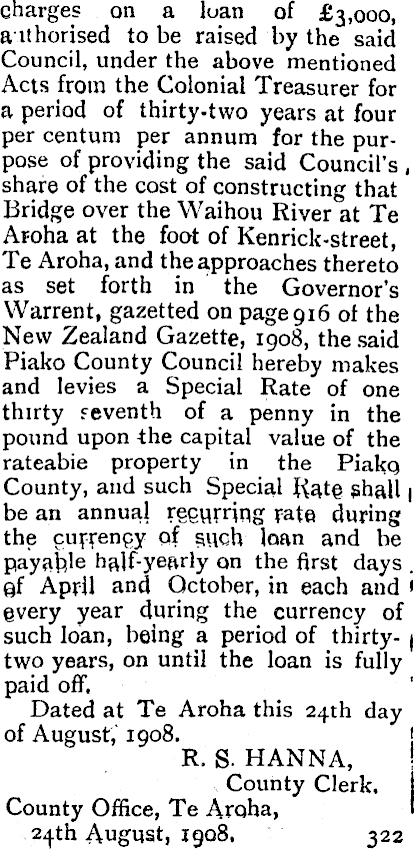 charges on a loan of £3,000, authorised to be raised by the said Council, under the above mentioned Acts from the Colonial Treasurer for a period of thirty-two years at four per centum per annum for the purpose of providing the said Council's share of the cost of constructing that Bridge over the Waihou River at Te Aroha at the foot of Kenrick-street, Te Aroha, and the approaches thereto as set forth in the Governor's Warrent, gazetted on page 916 of the New Zealand Gazette, 1908, the said Piako County Council hereby makes and levies a Special Rate of one thirty seventh of a penny in the pound upon the capital value of the rateabie property in the Piako County, and such Special Rate shall be an annual recurring rate during the currency of such loan and be payable half-yearly on the first days of April and October, in each and every year during the currency of such loan, being a period of thirty-two years, on until the loan is fully paid off.

Dated at Te Aroha this 24th day of August, 1908.

R. S. HANNA,
County Clerk.

County Office, Te Aroha,
24th August, 1908.

322